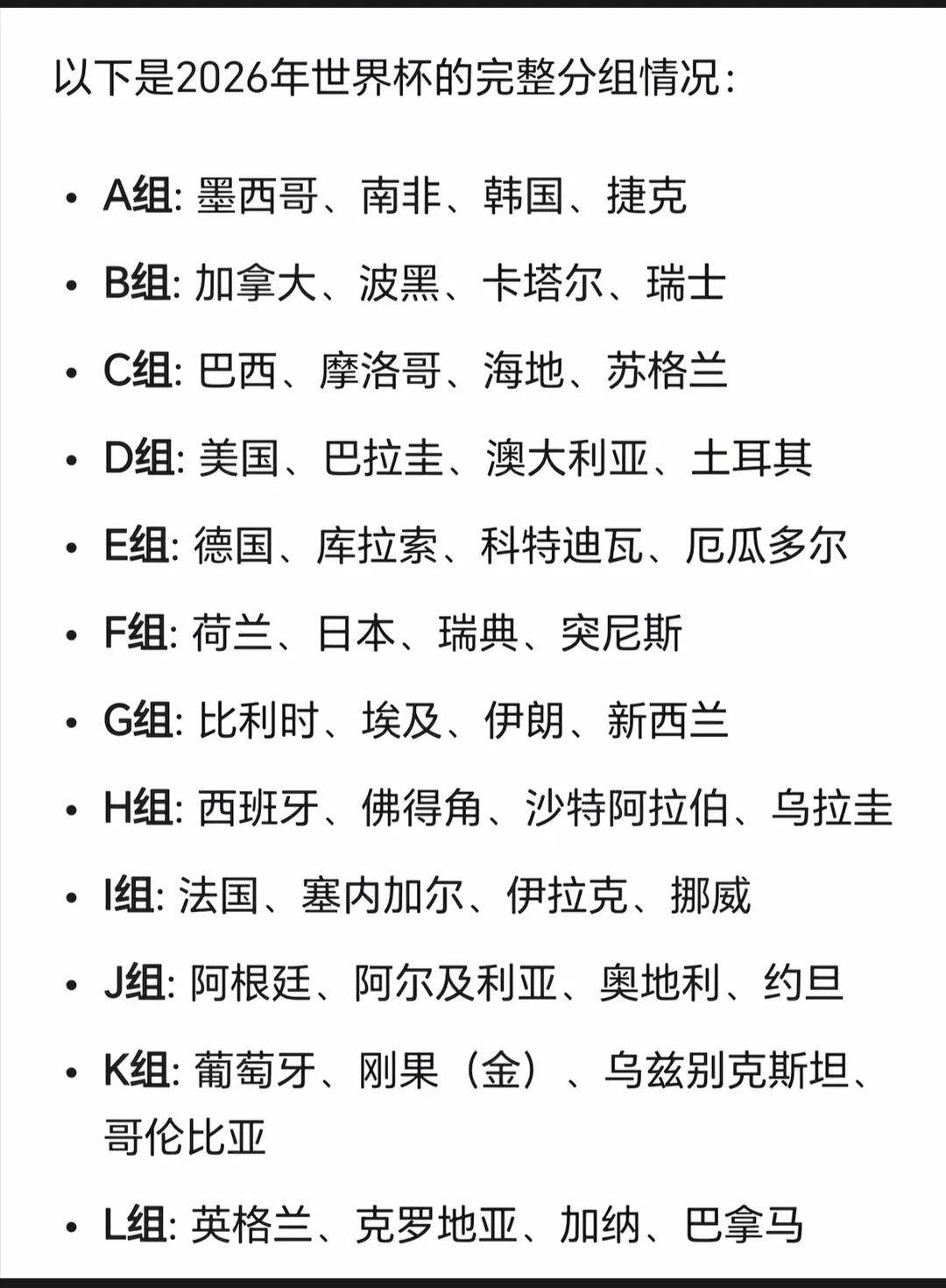 以下是2026年世界杯的完整分组情况:

- A组: 墨西哥、南非、韩国、捷克
- B组: 加拿大、波黑、卡塔尔、瑞士
- C组: 巴西、摩洛哥、海地、苏格兰
- D组: 美国、巴拉圭、澳大利亚、土耳其
- E组: 德国、库拉索、科特迪瓦、厄瓜多尔
- F组: 荷兰、日本、瑞典、突尼斯
- G组: 比利时、埃及、伊朗、新西兰
- H组: 西班牙、佛得角、沙特阿拉伯、乌拉圭
- I组: 法国、塞内加尔、伊拉克、挪威
- J组: 阿根廷、阿尔及利亚、奥地利、约旦
- K组: 葡萄牙、刚果(金)、乌兹别克斯坦、哥伦比亚
- L组: 英格兰、克罗地亚、加纳、巴拿马